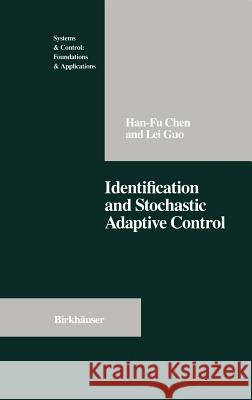 Systems
& Control:
Foundations
& Applications

Han-Fu Chen
and Lei Guo

Identification
and Stochastic
Adaptive Control

Birkhäuser

Kraina Książek